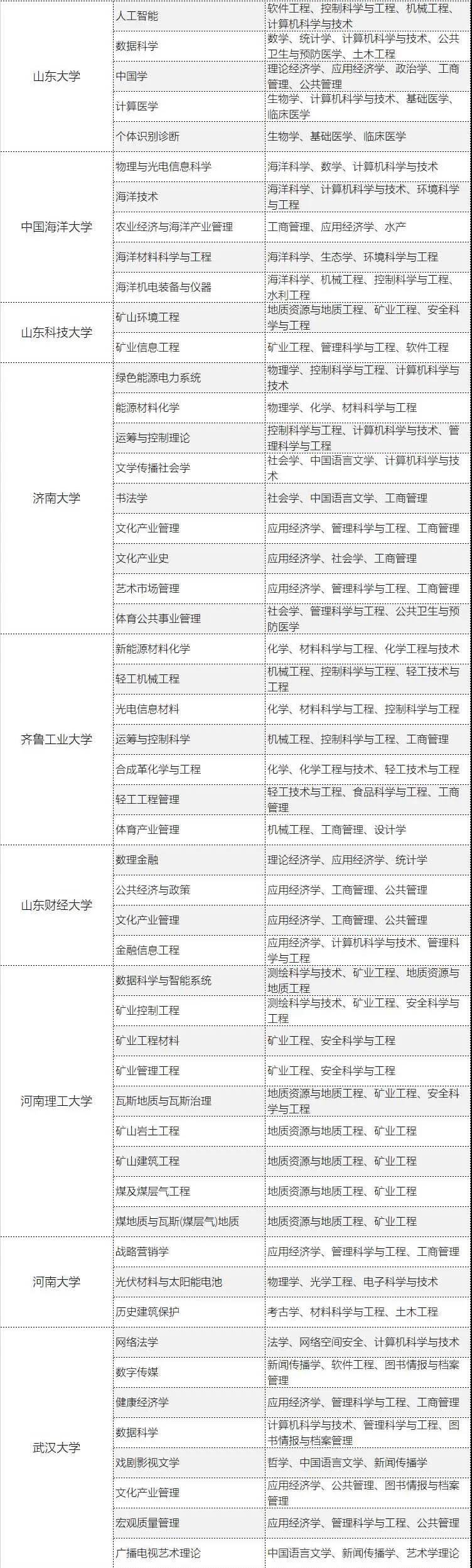 | | | |
|---|---|---|
| 山东大学 | 人工智能 | 软件工程、控制科学与工程、机械工程、计算机科学与技术 |
| | 数据科学 | 数学、统计学、计算机科学与技术、公共卫生与预防医学、土木工程 |
| | 中国学 | 理论经济学、应用经济学、政治学、工商管理、公共管理 |
| | 计算医学 | 生物学、计算机科学与技术、基础医学、临床医学 |
| | 个体识别诊断 | 生物学、基础医学、临床医学 |
| 中国海洋大学 | 物理与光电信息科学 | 海洋科学、数学、计算机科学与技术 |
| | 海洋技术 | 海洋科学、计算机科学与技术、环境科学与工程 |
| | 农业经济与海洋产业管理 | 工商管理、应用经济学、水产 |
| | 海洋材料科学与工程 | 海洋科学、生态学、环境科学与工程 |
| | 海洋机电装备与仪器 | 海洋科学、机械工程、控制科学与工程、水利工程 |
| 山东科技大学 | 矿山环境工程 | 地质资源与地质工程、矿业工程、安全科学与工程 |
| | 矿业信息工程 | 矿业工程、管理科学与工程、软件工程 |
| 济南大学 | 绿色能源电力系统 | 物理学、控制科学与工程、计算机科学与技术 |
| | 能源材料化学 | 物理学、化学、材料科学与工程 |
| | 运筹与控制理论 | 控制科学与工程、计算机科学与技术、管理科学与工程 |
| | 文学传播社会学 | 社会学、中国语言文学、计算机科学与技术 |
| | 书法学 | 社会学、中国语言文学、工商管理 |
| | 文化产业管理 | 应用经济学、管理科学与工程、工商管理 |
| | 文化产业史 | 应用经济学、社会学、工商管理 |
| | 艺术市场管理 | 应用经济学、管理科学与工程、工商管理 |
| | 体育公共事业管理 | 社会学、管理科学与工程、公共卫生与预防医学 |
| 齐鲁工业大学 | 新能源材料化学 | 化学、材料科学与工程、化学工程与技术 |
| | 轻工机械工程 | 机械工程、控制科学与工程、轻工技术与工程 |
| | 光电信息材料 | 化学、材料科学与工程、控制科学与工程 |
| | 运筹与控制科学 | 机械工程、控制科学与工程、工商管理 |
| | 合成革化学与工程 | 化学、化学工程与技术、轻工技术与工程 |
| | 轻工工程管理 | 轻工技术与工程、食品科学与工程、工商管理 |
| | 体育产业管理 | 机械工程、工商管理、设计学 |
| 山东财经大学 | 数理金融 | 理论经济学、应用经济学、统计学 |
| | 公共经济与政策 | 应用经济学、工商管理、公共管理 |
| | 文化产业管理 | 应用经济学、工商管理、公共管理 |
| | 金融信息工程 | 应用经济学、计算机科学与技术、管理科学与工程 |
| 河南理工大学 | 数据科学与智能系统 | 测绘科学与技术、矿业工程、地质资源与地质工程 |
| | 矿业控制工程 | 测绘科学与技术、矿业工程、安全科学与工程 |
| | 矿业工程材料 | 矿业工程、安全科学与工程 |
| | 矿业管理工程 | 矿业工程、安全科学与工程 |
| | 瓦斯地质与瓦斯治理 | 地质资源与地质工程、矿业工程、安全科学与工程 |
| | 矿山岩土工程 | 地质资源与地质工程、矿业工程 |
| | 矿山建筑工程 | 地质资源与地质工程、矿业工程 |
| | 煤及煤层气工程 | 地质资源与地质工程、矿业工程 |
| | 煤地质与瓦斯(煤层气)地质 | 地质资源与地质工程、矿业工程 |
| 河南大学 | 战略营销学 | 应用经济学、管理科学与工程、工商管理 |
| | 光伏材料与太阳能电池 | 物理学、光学工程、电子科学与技术 |
| | 历史建筑保护 | 考古学、材料科学与工程、土木工程 |
| 武汉大学 | 网络法学 | 法学、网络空间安全、计算机科学与技术 |
| | 数字传媒 | 新闻传播学、软件工程、图书情报与档案管理 |
| | 健康经济学 | 应用经济学、管理科学与工程、工商管理 |
| | 数据科学 | 计算机科学与技术、管理科学与工程、图书情报与档案管理 |
| | 戏剧影视文学 | 哲学、中国语言文学、新闻传播学 |
| | 文化产业管理 | 应用经济学、公共管理、图书情报与档案管理 |
| | 宏观质量管理 | 应用经济学、管理科学与工程、公共管理 |
| | 广播电视艺术理论 | 中国语言文学、新闻传播学、艺术学理论 |